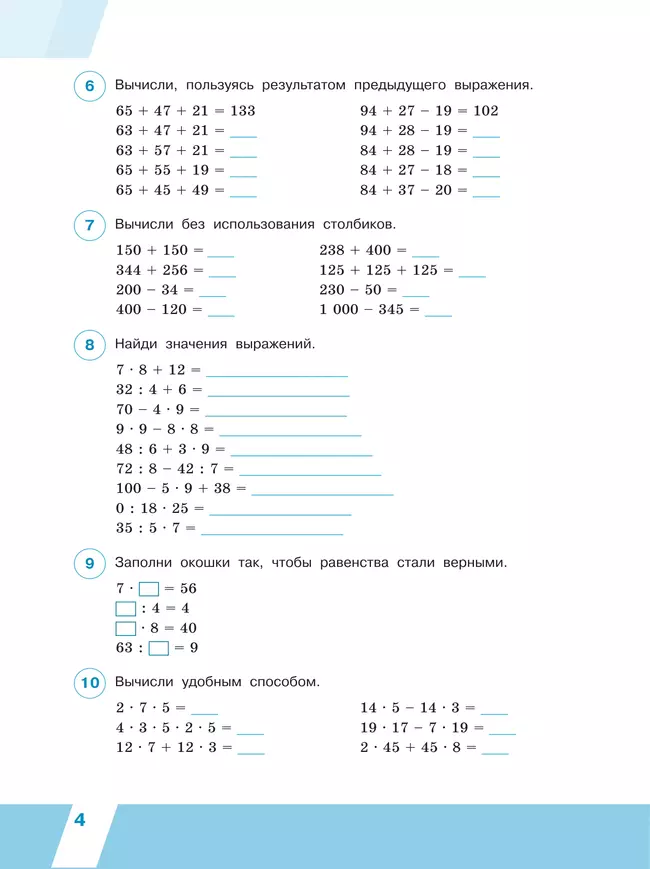 6 Вычисли, пользуясь результатом предыдущего выражения.

$65 + 47 + 21 = 133$
$63 + 47 + 21 =$ ____
$63 + 57 + 21 =$ ____
$65 + 55 + 19 =$ ____
$65 + 45 + 49 =$ ____

$94 + 27 - 19 = 102$
$94 + 28 - 19 =$ ____
$84 + 28 - 19 =$ ____
$84 + 27 - 18 =$ ____
$84 + 37 - 20 =$ ____

7 Вычисли без использования столбиков.

$150 + 150 =$ ____
$344 + 256 =$ ____
$200 - 34 =$ ____
$400 - 120 =$ ____

$238 + 400 =$ ____
$125 + 125 + 125 =$ ____
$230 - 50 =$ ____
$1\,000 - 345 =$ ____

8 Найди значения выражений.

$7 \cdot 8 + 12 =$ ____
$32 : 4 + 6 =$ ____
$70 - 4 \cdot 9 =$ ____
$9 \cdot 9 - 8 \cdot 8 =$ ____
$48 : 6 + 3 \cdot 9 =$ ____
$72 : 8 - 42 : 7 =$ ____
$100 - 5 \cdot 9 + 38 =$ ____
$0 : 18 \cdot 25 =$ ____
$35 : 5 \cdot 7 =$ ____

9 Заполни окошки так, чтобы равенства стали верными.

$7 \cdot \square = 56$
$\square : 4 = 4$
$\square \cdot 8 = 40$
$63 : \square = 9$

10 Вычисли удобным способом.

$2 \cdot 7 \cdot 5 =$ ____
$4 \cdot 3 \cdot 5 \cdot 2 \cdot 5 =$ ____
$12 \cdot 7 + 12 \cdot 3 =$ ____

$14 \cdot 5 - 14 \cdot 3 =$ ____
$19 \cdot 17 - 7 \cdot 19 =$ ____
$2 \cdot 45 + 45 \cdot 8 =$ ____

4